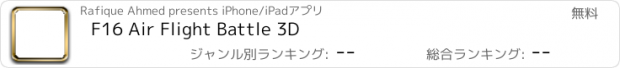 Rafique Ahmed presents iPhone/iPadアプリ

無料

F16 Air Flight Battle 3D

ジャンル別ランキング: --

総合ランキング: --